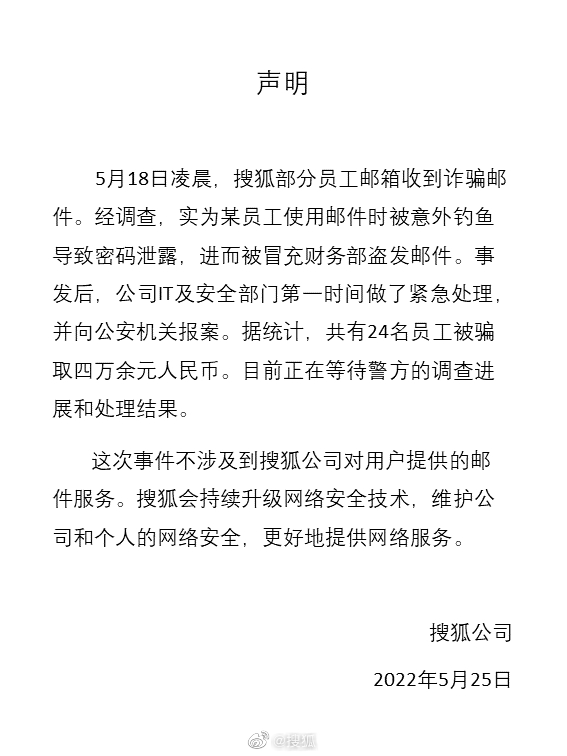 声明

5月18日凌晨，搜狐部分员工邮箱收到诈骗邮件。经调查，实为某员工使用邮件时被意外钓鱼导致密码泄露，进而被冒充财务部盗发邮件。事发后，公司IT及安全部门第一时间做了紧急处理，并向公安机关报案。据统计，共有24名员工被骗取四万余元人民币。目前正在等待警方的调查进展和处理结果。

这次事件不涉及到搜狐公司对用户提供的邮件服务。搜狐会持续升级网络安全技术，维护公司和个人的网络安全，更好地提供网络服务。

搜狐公司

2022年5月25日

@搜狐